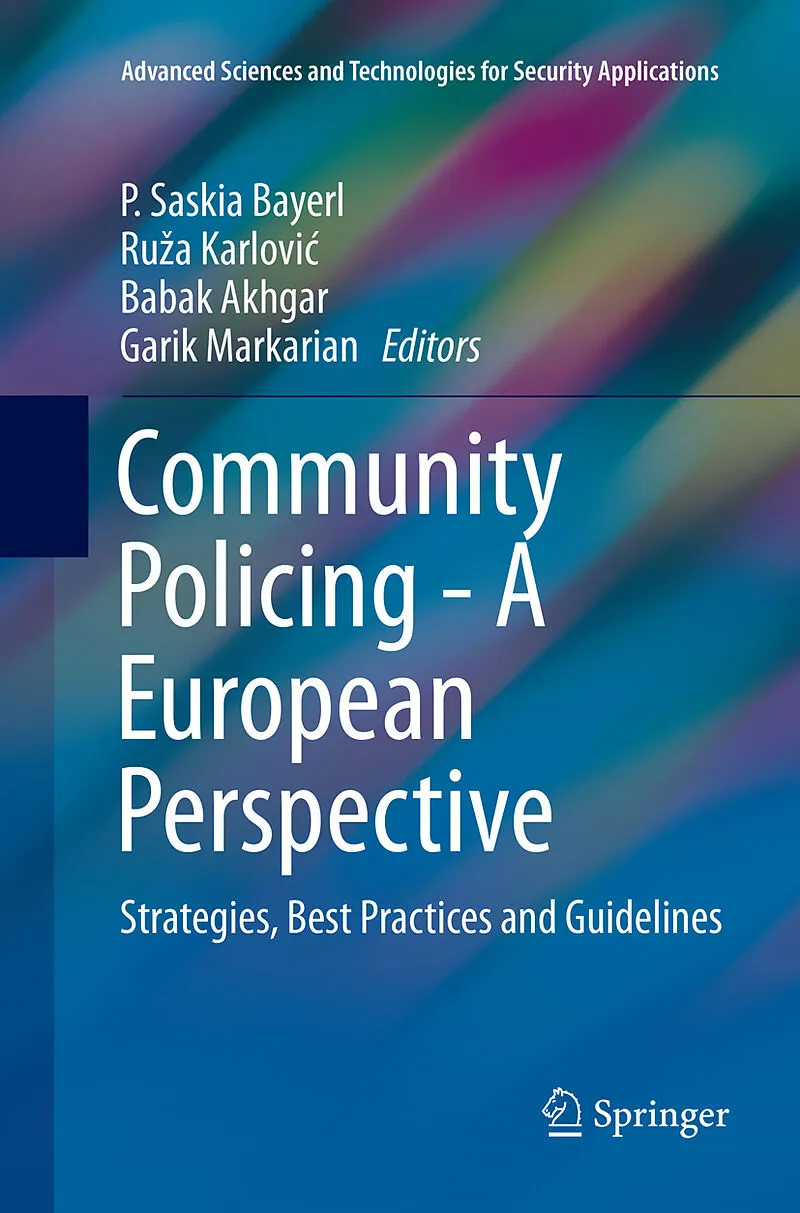 Advanced Sciences and Technologies for Security Applications

P. Saskia Bayerl
Ruža Karlović
Babak Akhgar
Garik Markarian Editors

Community Policing - A European Perspective

Strategies, Best Practices and Guidelines

Springer